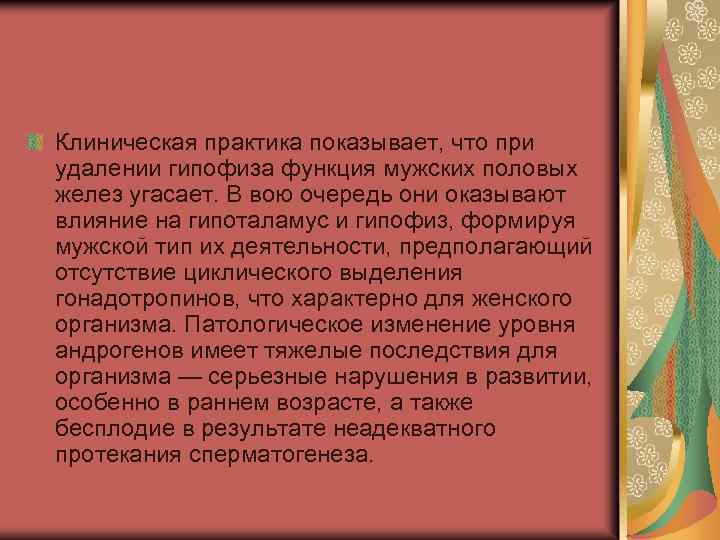 Клиническая практика показывает, что при удалении гипофиза функция мужских половых желез угасает. В вою очередь они оказывают влияние на гипоталамус и гипофиз, формируя мужской тип их деятельности, предполагающий отсутствие циклического выделения гонадотропинов, что характерно для женского организма. Патологическое изменение уровня андрогенов имеет тяжелые последствия для организма — серьезные нарушения в развитии, особенно в раннем возрасте, а также бесплодие в результате неадекватного протекания сперматогенеза.